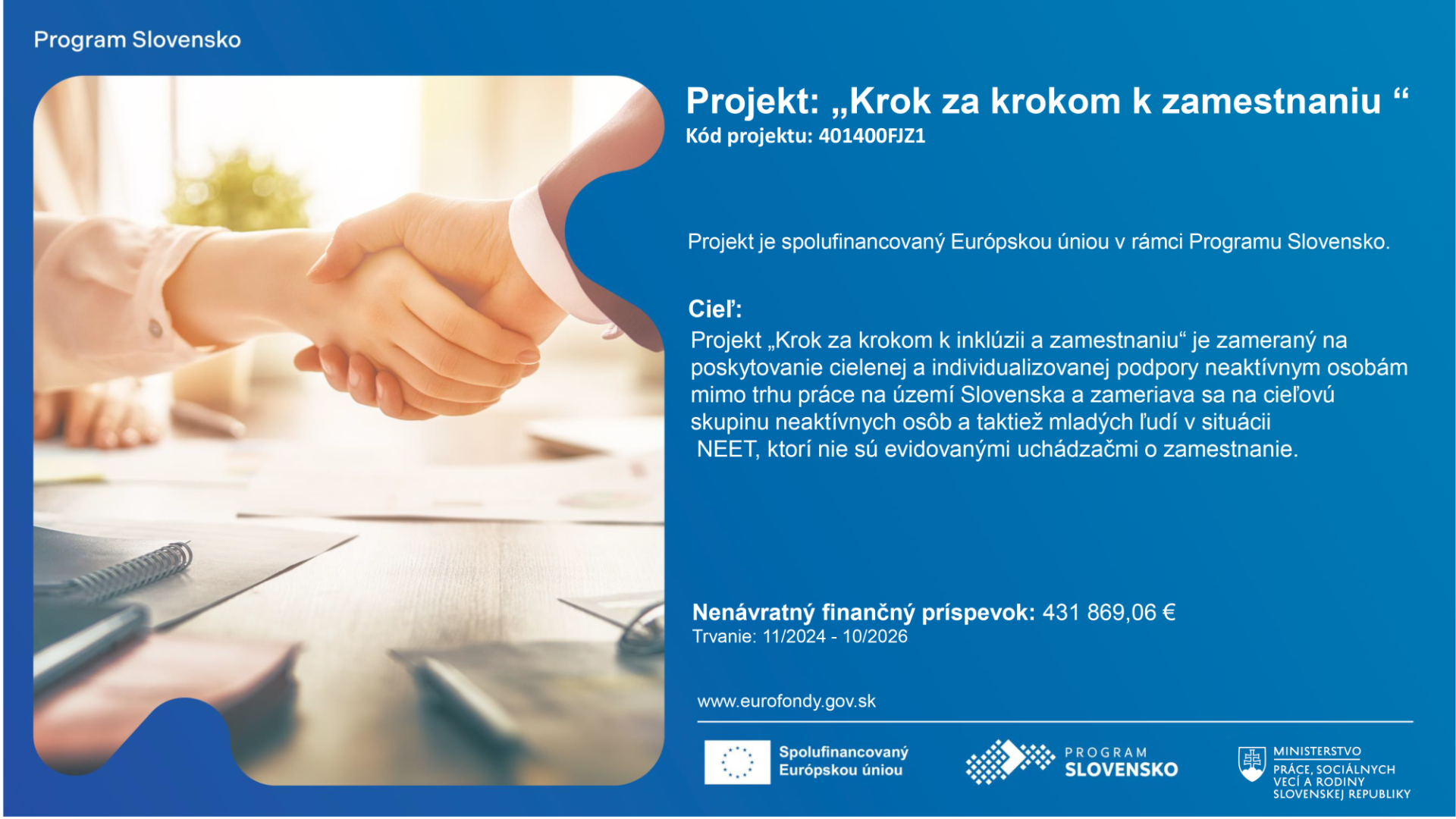 Program Slovensko

Projekt: „Krok za krokom k zamestnaniu “
Kód projektu: 401400FJZ1

Projekt je spolufinancovaný Európskou úniou v rámci Programu Slovensko.

Cieľ:
Projekt „Krok za krokom k inklúzii a zamestnaniu“ je zameraný na poskytovanie cielenej a individualizovanej podpory neaktívnym osobám mimo trhu práce na území Slovenska a zameriava sa na cieľovú skupinu neaktívnych osôb a taktiež mladých ľudí v situácii NEET, ktorí nie sú evidovanými uchádzačmi o zamestnanie.

Nenávratný finančný príspevok: 431 869,06 €
Trvanie: 11/2024 - 10/2026

www.eurofondy.gov.sk

Spolufinancovaný
Európskou úniou

PROGRAM
SLOVENSKO

MINISTERSTVO
PRÁCE, SOCIÁLNYCH
VECÍ A RODINY
SLOVENSKEJ REPUBLIKY